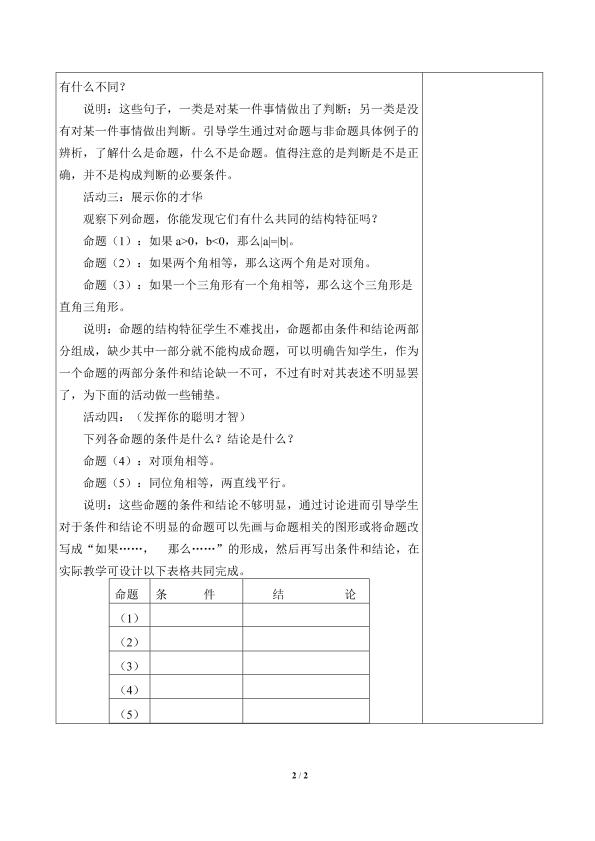 有什么不同？

说明：这些句子，一类是对某一件事情做出了判断；另一类是没有对某一件事情做出判断。引导学生通过对命题与非命题具体例子的辨析，了解什么是命题，什么不是命题。值得注意的是判断是不是正确，并不是构成判断的必要条件。

活动三：展示你的才华

观察下列命题，你能发现它们有什么共同的结构特征吗？

命题（1）：如果 $a>0$，$b<0$，那么$|a|=|b|$。

命题（2）：如果两个角相等，那么这两个角是对顶角。

命题（3）：如果一个三角形有一个角相等，那么这个三角形是直角三角形。

说明：命题的结构特征学生不难找出，命题都由条件和结论两部分组成，缺少其中一部分就不能构成命题，可以明确告知学生，作为一个命题的两部分条件和结论缺一不可，不过有时对其表述不明显罢了，为下面的活动做一些铺垫。

活动四：（发挥你的聪明才智）

下列各命题的条件是什么？结论是什么？

命题（4）：对顶角相等。

命题（5）：同位角相等，两直线平行。

说明：这些命题的条件和结论不够明显，通过讨论进而引导学生对于条件和结论不明显的命题可以先画与命题相关的图形或将命题改写成“如果……， 那么……”的形成，然后再写出条件和结论，在实际教学可设计以下表格共同完成。

| 命题 | 条 件 | 结 论 |
|---|---|---|
| （1） | | |
| （2） | | |
| （3） | | |
| （4） | | |
| （5） | | |

2 / 2